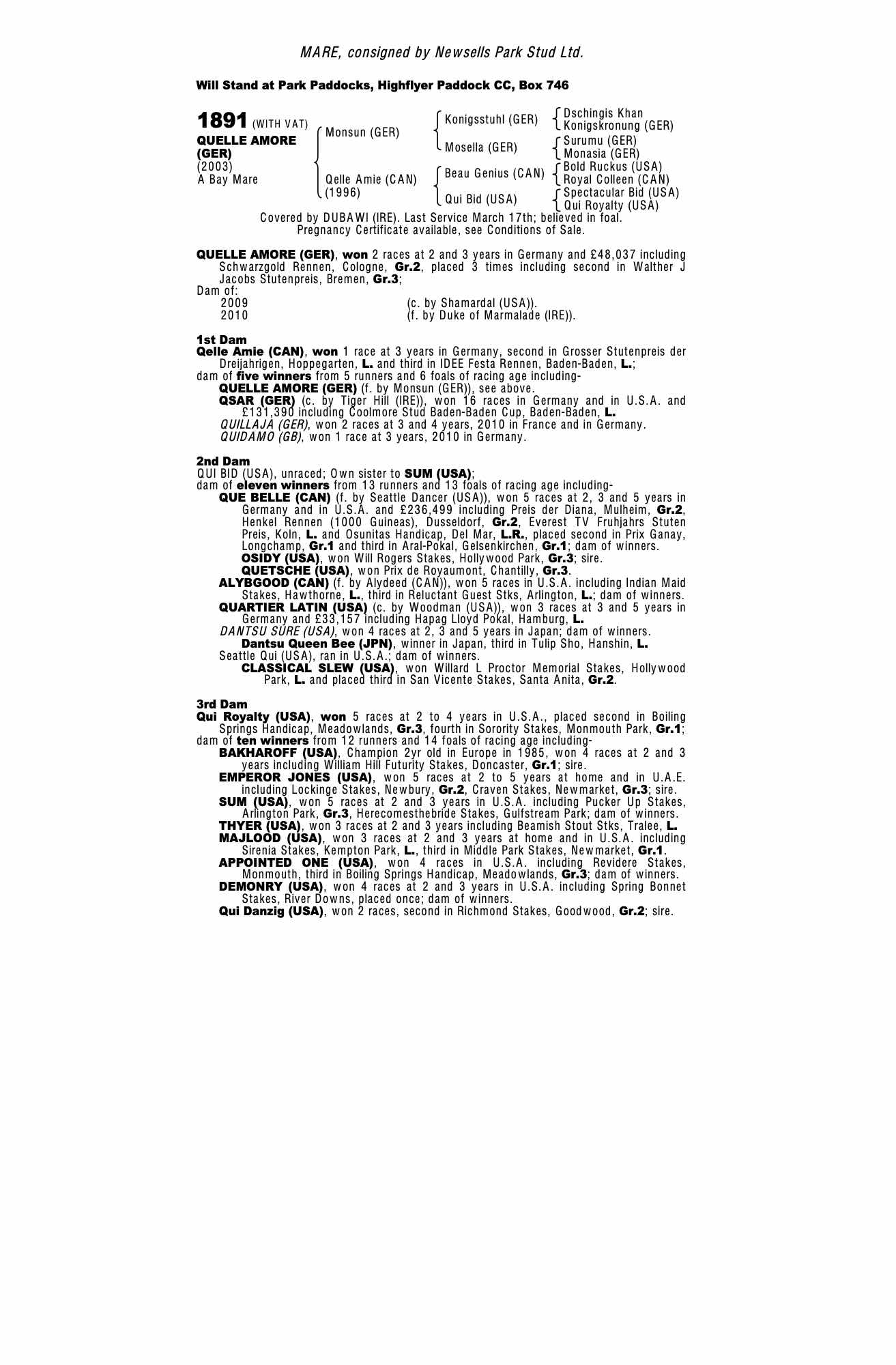 MARE, consigned by Newsells Park Stud Ltd.

Will Stand at Park Paddocks, Highflyer Paddock CC, Box 746

1891 (WITH VAT)
QUELLE AMORE (GER)
(2003)
A Bay Mare

Monsun (GER)
Qelle Amie (CAN)
(1996)

Konigsstuhl (GER)
Mosella (GER)
Beau Genius (CAN)
Qui Bid (USA)

Dschingis Khan
Konigskronung (GER)
Surumu (GER)
Monasia (GER)
Bold Ruckus (USA)
Royal Colleen (CAN)
Spectacular Bid (USA)
Qui Royalty (USA)

Covered by DUBAWI (IRE). Last Service March 17th; believed in foal.
Pregnancy Certificate available, see Conditions of Sale.

QUELLE AMORE (GER), won 2 races at 2 and 3 years in Germany and £48,037 including Schwarzgold Rennen, Cologne, Gr.2, placed 3 times including second in Walther J Jacobs Stutenpreis, Bremen, Gr.3;
Dam of:
2009 (c. by Shamardal (USA)).
2010 (f. by Duke of Marmalade (IRE)).

1st Dam
Qelle Amie (CAN), won 1 race at 3 years in Germany, second in Grosser Stutenpreis der Dreijahrigen, Hoppegarten, L. and third in IDEE Festa Rennen, Baden-Baden, L.;
dam of five winners from 5 runners and 6 foals of racing age including-
QUELLE AMORE (GER) (f. by Monsun (GER)), see above.
QSAR (GER) (c. by Tiger Hill (IRE)), won 16 races in Germany and in U.S.A. and £131,390 including Coolmore Stud Baden-Baden Cup, Baden-Baden, L.
QUILLAJA (GER), won 2 races at 3 and 4 years, 2010 in France and in Germany.
QUIDAMO (GB), won 1 race at 3 years, 2010 in Germany.

2nd Dam
QUI BID (USA), unraced; Own sister to SUM (USA);
dam of eleven winners from 13 runners and 13 foals of racing age including-
QUE BELLE (CAN) (f. by Seattle Dancer (USA)), won 5 races at 2, 3 and 5 years in Germany and in U.S.A. and £236,499 including Preis der Diana, Mulheim, Gr.2, Henkel Rennen (1000 Guineas), Dusseldorf, Gr.2, Everest TV Fruhjahrs Stuten Preis, Koln, L. and Osunitas Handicap, Del Mar, L.R., placed second in Prix Ganay, Longchamp, Gr.1 and third in Aral-Pokal, Gelsenkirchen, Gr.1; dam of winners.
OSIDY (USA), won Will Rogers Stakes, Hollywood Park, Gr.3; sire.
QUETSCHE (USA), won Prix de Royaumont, Chantilly, Gr.3.
ALYBGOOD (CAN) (f. by Alydeed (CAN)), won 5 races in U.S.A. including Indian Maid Stakes, Hawthorne, L., third in Reluctant Guest Stks, Arlington, L.; dam of winners.
QUARTIER LATIN (USA) (c. by Woodman (USA)), won 3 races at 3 and 5 years in Germany and £33,157 including Hapag Lloyd Pokal, Hamburg, L.
DANTSU SURE (USA), won 4 races at 2, 3 and 5 years in Japan; dam of winners.
Dantsu Queen Bee (JPN), winner in Japan, third in Tulip Sho, Hanshin, L.
Seattle Qui (USA), ran in U.S.A.; dam of winners.
CLASSICAL SLEW (USA), won Willard L Proctor Memorial Stakes, Hollywood Park, L. and placed third in San Vicente Stakes, Santa Anita, Gr.2.

3rd Dam
Qui Royalty (USA), won 5 races at 2 to 4 years in U.S.A., placed second in Boiling Springs Handicap, Meadowlands, Gr.3, fourth in Sorority Stakes, Monmouth Park, Gr.1;
dam of ten winners from 12 runners and 14 foals of racing age including-
BAKHAROFF (USA), Champion 2yr old in Europe in 1985, won 4 races at 2 and 3 years including William Hill Futurity Stakes, Doncaster, Gr.1; sire.
EMPEROR JONES (USA), won 5 races at 2 to 5 years at home and in U.A.E. including Lockinge Stakes, Newbury, Gr.2, Craven Stakes, Newmarket, Gr.3; sire.
SUM (USA), won 5 races at 2 and 3 years in U.S.A. including Pucker Up Stakes, Arlington Park, Gr.3, Herecomesthebride Stakes, Gulfstream Park; dam of winners.
THYER (USA), won 3 races at 2 and 3 years including Beamish Stout Stks, Tralee, L.
MAJLOOD (USA), won 3 races at 2 and 3 years at home and in U.S.A. including Sirenia Stakes, Kempton Park, L., third in Middle Park Stakes, Newmarket, Gr.1.
APPOINTED ONE (USA), won 4 races in U.S.A. including Revidere Stakes, Monmouth, third in Boiling Springs Handicap, Meadowlands, Gr.3; dam of winners.
DEMONRY (USA), won 4 races at 2 and 3 years in U.S.A. including Spring Bonnet Stakes, River Downs, placed once; dam of winners.
Qui Danzig (USA), won 2 races, second in Richmond Stakes, Goodwood, Gr.2; sire.